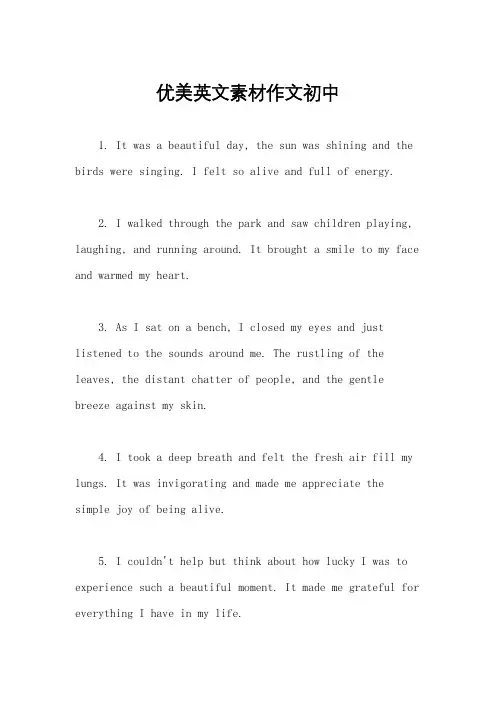 优美英文素材作文初中

1. It was a beautiful day, the sun was shining and the birds were singing. I felt so alive and full of energy.

2. I walked through the park and saw children playing, laughing, and running around. It brought a smile to my face and warmed my heart.

3. As I sat on a bench, I closed my eyes and just listened to the sounds around me. The rustling of the leaves, the distant chatter of people, and the gentle breeze against my skin.

4. I took a deep breath and felt the fresh air fill my lungs. It was invigorating and made me appreciate the simple joy of being alive.

5. I couldn't help but think about how lucky I was to experience such a beautiful moment. It made me grateful for everything I have in my life.